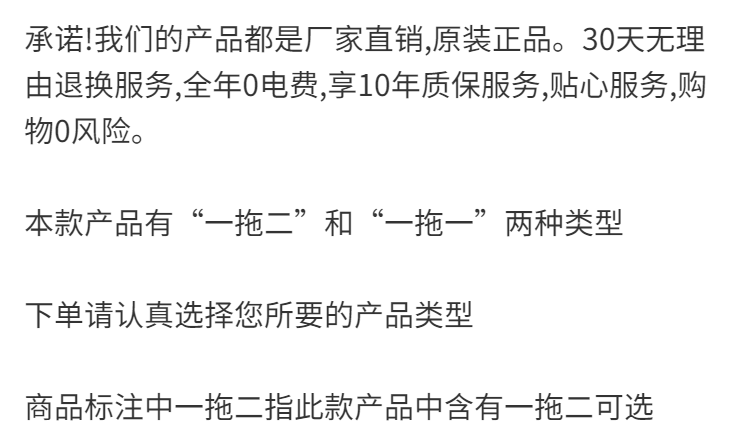 承诺!我们的产品都是厂家直销,原装正品。30天无理由退换服务,全年0电费,享10年质保服务,贴心服务,购物0风险。

本款产品有“一拖二”和“一拖一”两种类型

下单请认真选择您所要的产品类型

商品标注中一拖二指此款产品中含有一拖二可选